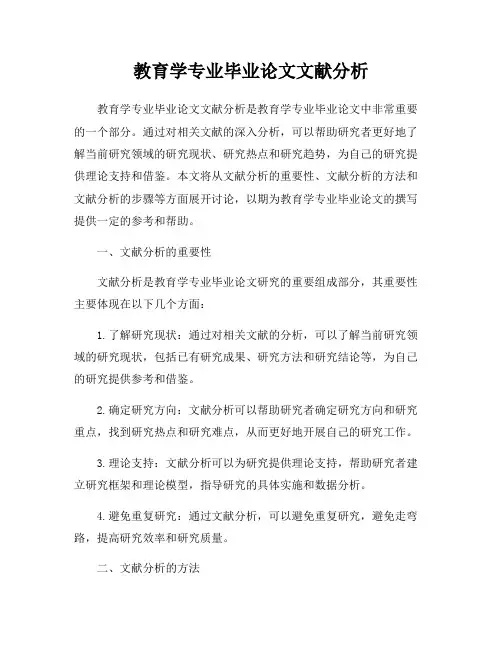 教育学专业毕业论文文献分析

教育学专业毕业论文文献分析是教育学专业毕业论文中非常重要的一个部分。通过对相关文献的深入分析，可以帮助研究者更好地了解当前研究领域的研究现状、研究热点和研究趋势，为自己的研究提供理论支持和借鉴。本文将从文献分析的重要性、文献分析的方法和文献分析的步骤等方面展开讨论，以期为教育学专业毕业论文的撰写提供一定的参考和帮助。

一、文献分析的重要性

文献分析是教育学专业毕业论文研究的重要组成部分，其重要性主要体现在以下几个方面：

1. 了解研究现状：通过对相关文献的分析，可以了解当前研究领域的研究现状，包括已有研究成果、研究方法和研究结论等，为自己的研究提供参考和借鉴。

2. 确定研究方向：文献分析可以帮助研究者确定研究方向和研究重点，找到研究热点和研究难点，从而更好地开展自己的研究工作。

3. 理论支持：文献分析可以为研究提供理论支持，帮助研究者建立研究框架和理论模型，指导研究的具体实施和数据分析。

4. 避免重复研究：通过文献分析，可以避免重复研究，避免走弯路，提高研究效率和研究质量。

二、文献分析的方法